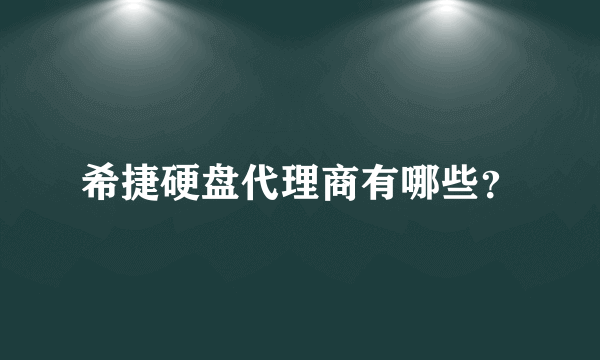 希捷硬盘代理商有哪些?